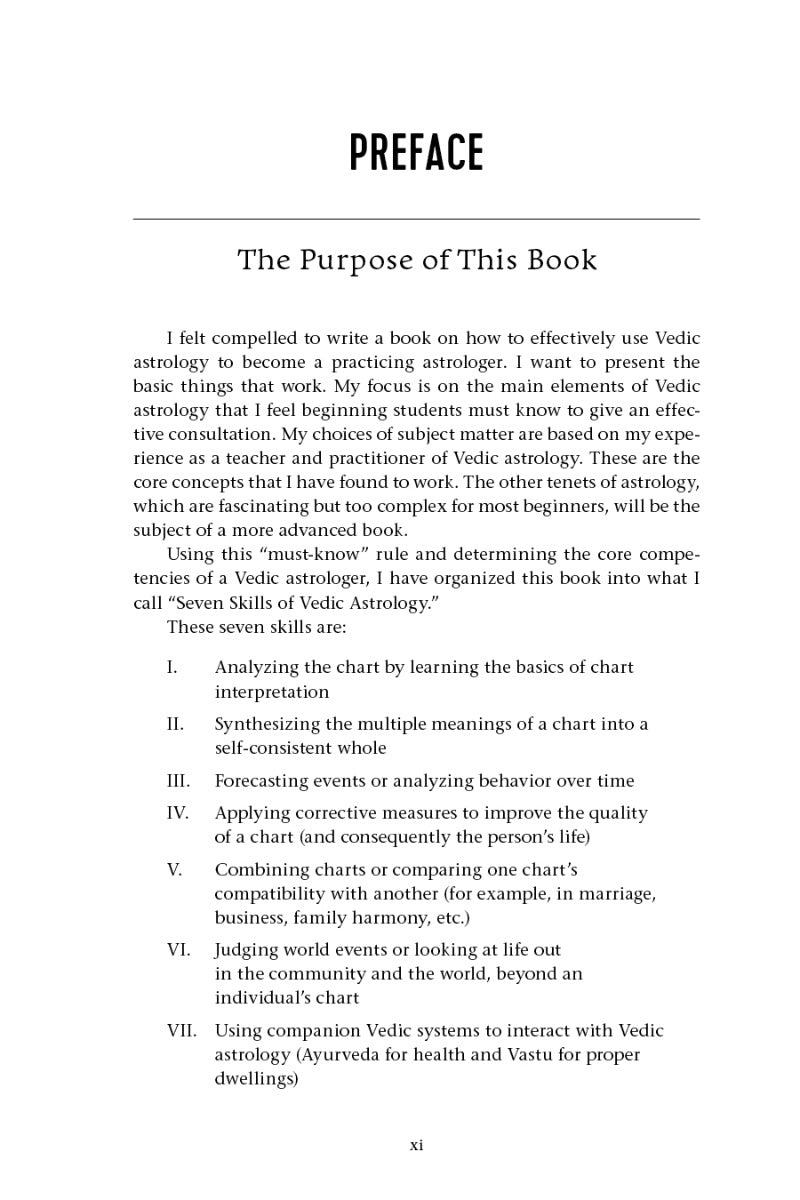 PREFACE

The Purpose of This Book

I felt compelled to write a book on how to effectively use Vedic astrology to become a practicing astrologer. I want to present the basic things that work. My focus is on the main elements of Vedic astrology that I feel beginning students must know to give an effective consultation. My choices of subject matter are based on my experience as a teacher and practitioner of Vedic astrology. These are the core concepts that I have found to work. The other tenets of astrology, which are fascinating but too complex for most beginners, will be the subject of a more advanced book.

Using this "must-know" rule and determining the core competencies of a Vedic astrologer, I have organized this book into what I call "Seven Skills of Vedic Astrology."

These seven skills are:

I. Analyzing the chart by learning the basics of chart interpretation

II. Synthesizing the multiple meanings of a chart into a self-consistent whole

III. Forecasting events or analyzing behavior over time

IV. Applying corrective measures to improve the quality of a chart (and consequently the person's life)

V. Combining charts or comparing one chart's compatibility with another (for example, in marriage, business, family harmony, etc.)

VI. Judging world events or looking at life out in the community and the world, beyond an individual's chart

VII. Using companion Vedic systems to interact with Vedic astrology (Ayurveda for health and Vastu for proper dwellings)

xi